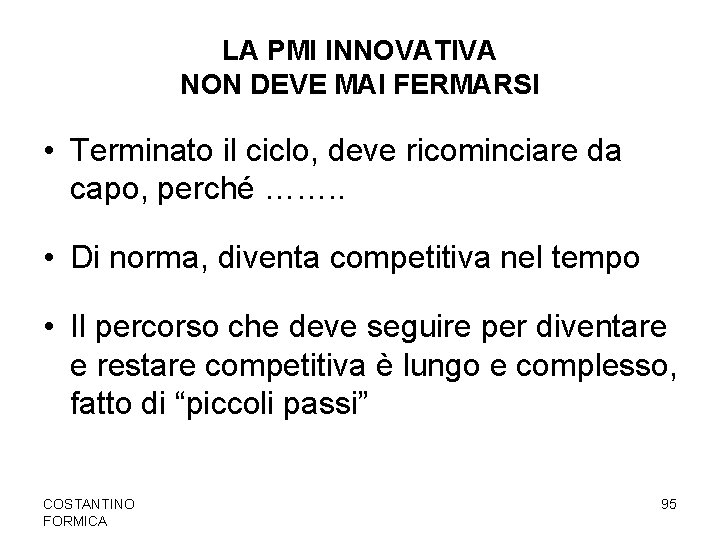 LA PMI INNOVATIVA
NON DEVE MAI FERMARSI

• Terminato il ciclo, deve ricominciare da capo, perché ……..

• Di norma, diventa competitiva nel tempo

• Il percorso che deve seguire per diventare e restare competitiva è lungo e complesso, fatto di “piccoli passi”

COSTANTINO
FORMICA

95